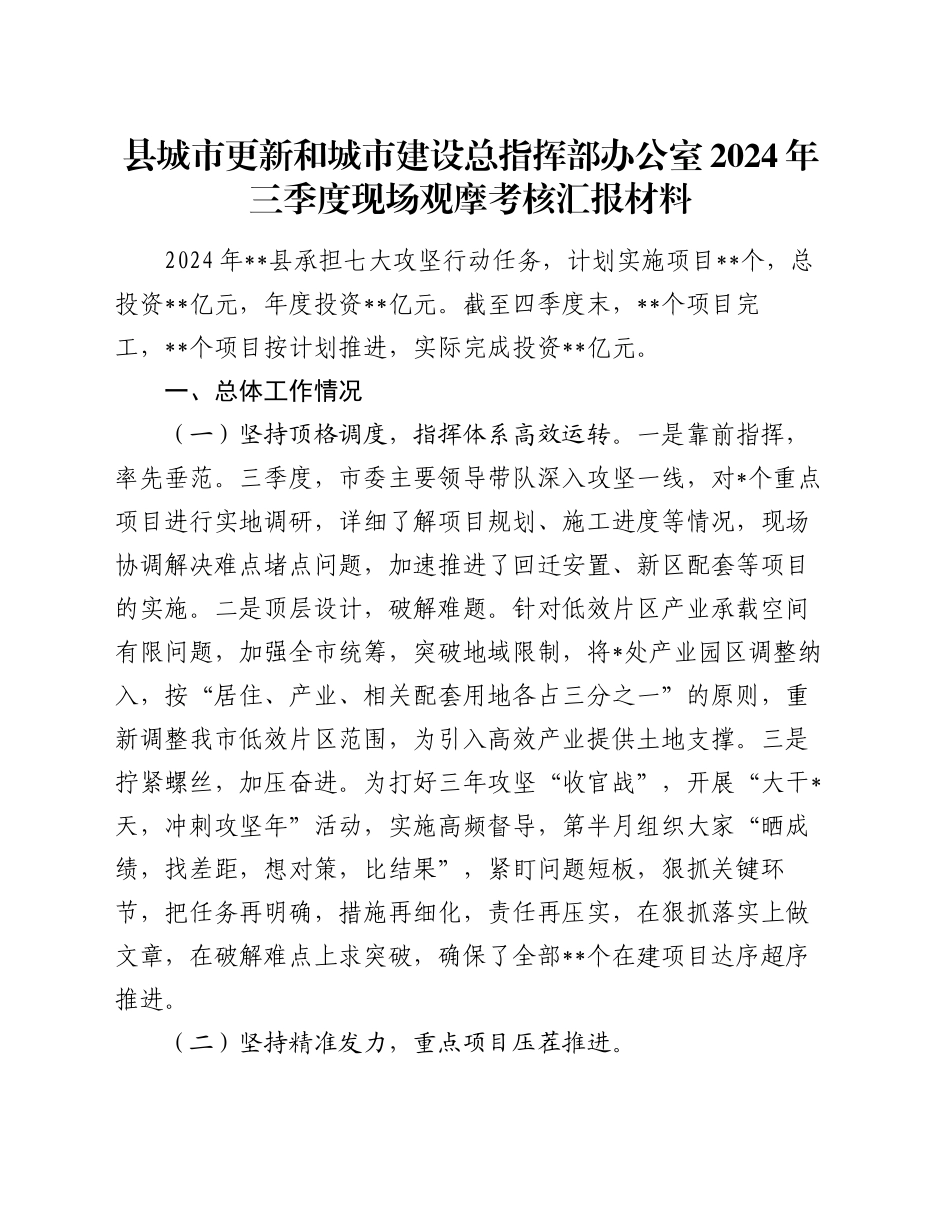 县城市更新和城市建设总指挥部办公室2024年三季度现场观摩考核汇报材料

2024年**县承担七大攻坚行动任务，计划实施项目**个，总投资**亿元，年度投资**亿元。截至四季度末，**个项目完工，**个项目按计划推进，实际完成投资**亿元。

一、总体工作情况

（一）坚持顶格调度，指挥体系高效运转。一是靠前指挥，率先垂范。三季度，市委主要领导带队深入攻坚一线，对*个重点项目进行实地调研，详细了解项目规划、施工进度等情况，现场协调解决难点堵点问题，加速推进了回迁安置、新区配套等项目的实施。二是顶层设计，破解难题。针对低效片区产业承载空间有限问题，加强全市统筹，突破地域限制，将*处产业园区调整纳入，按“居住、产业、相关配套用地各占三分之一”的原则，重新调整我市低效片区范围，为引入高效产业提供土地支撑。三是拧紧螺丝，加压奋进。为打好三年攻坚“收官战”，开展“大干*天，冲刺攻坚年”活动，实施高频督导，第半月组织大家“晒成绩，找差距，想对策，比结果”，紧盯问题短板，狠抓关键环节，把任务再明确，措施再细化，责任再压实，在狠抓落实上做文章，在破解难点上求突破，确保了全部**个在建项目达序超序推进。

（二）坚持精准发力，重点项目压茬推进。